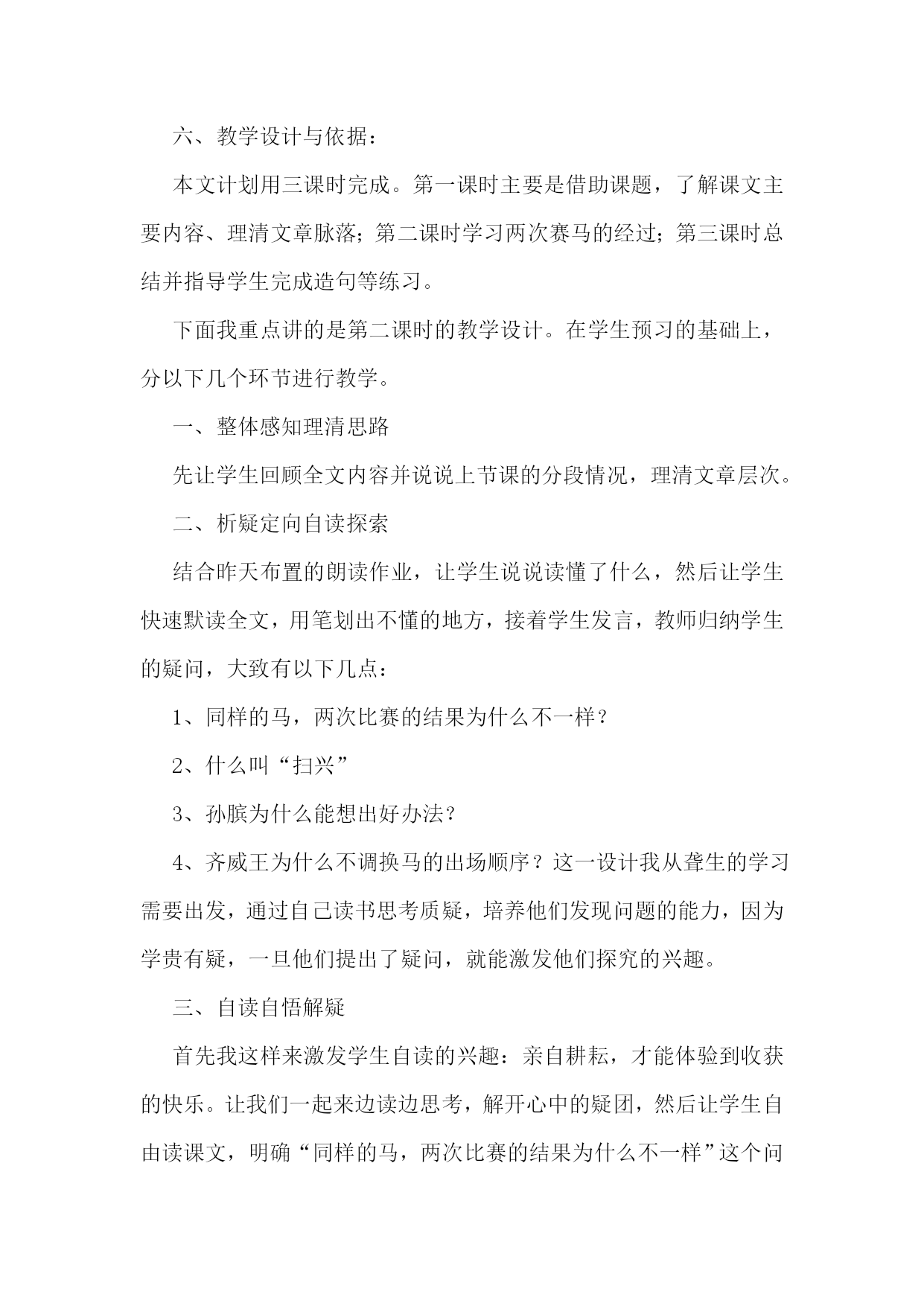 六、教学设计与依据：

本文计划用三课时完成。第一课时主要是借助课题，了解课文主要内容、理清文章脉落；第二课时学习两次赛马的经过；第三课时总结并指导学生完成造句等练习。

下面我重点讲的是第二课时的教学设计。在学生预习的基础上，分以下几个环节进行教学。

一、整体感知理清思路

先让学生回顾全文内容并说说上节课的分段情况，理清文章层次。

二、析疑定向自读探索

结合昨天布置的朗读作业，让学生说说读懂了什么，然后让学生快速默读全文，用笔划出不懂的地方，接着学生发言，教师归纳学生的疑问，大致有以下几点：

1、同样的马，两次比赛的结果为什么不一样？

2、什么叫“扫兴”

3、孙膑为什么能想出好办法？

4、齐威王为什么不调换马的出场顺序？这一设计我从聋生的学习需要出发，通过自己读书思考质疑，培养他们发现问题的能力，因为学贵有疑，一旦他们提出了疑问，就能激发他们探究的兴趣。

三、自读自悟解疑

首先我这样来激发学生自读的兴趣：亲自耕耘，才能体验到收获的快乐。让我们一起来边读边思考，解开心中的疑团，然后让学生自由读课文，明确“同样的马，两次比赛的结果为什么不一样”这个问